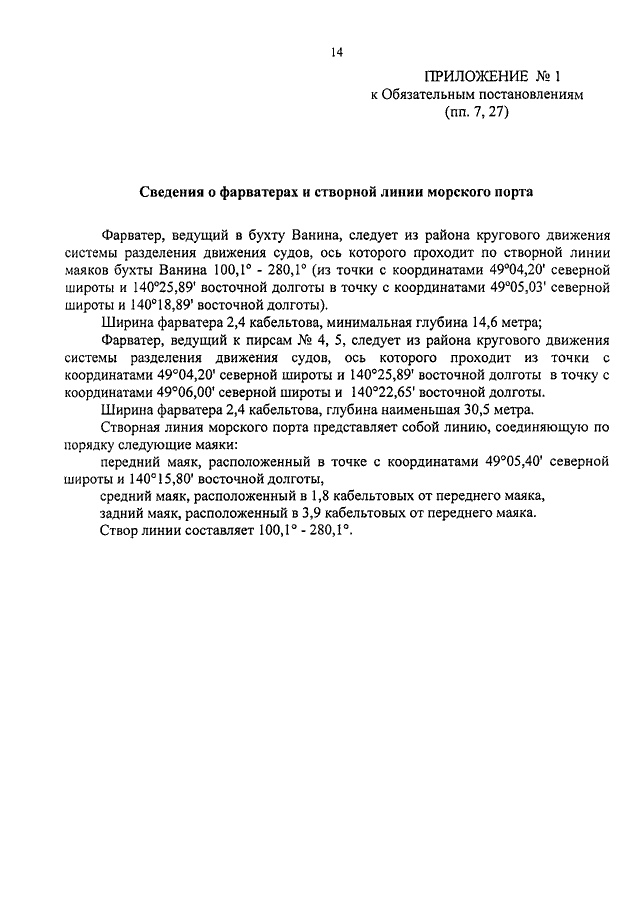 14

ПРИЛОЖЕНИЕ № 1
к Обязательным постановлениям
(пп. 7, 27)

Сведения о фарватерах и створной линии морского порта

Фарватер, ведущий в бухту Ванина, следует из района кругового движения системы разделения движения судов, ось которого проходит по створной линии маяков бухты Ванина 100,1° - 280,1° (из точки с координатами 49°04,20' северной широты и 140°25,89' восточной долготы в точку с координатами 49°05,03' северной широты и 140°18,89' восточной долготы).

Ширина фарватера 2,4 кабельтова, минимальная глубина 14,6 метра;

Фарватер, ведущий к пирсам № 4, 5, следует из района кругового движения системы разделения движения судов, ось которого проходит из точки с координатами 49°04,20' северной широты и 140°25,89' восточной долготы в точку с координатами 49°06,00' северной широты и 140°22,65' восточной долготы.

Ширина фарватера 2,4 кабельтова, глубина наименьшая 30,5 метра.

Створная линия морского порта представляет собой линию, соединяющую по порядку следующие маяки:

передний маяк, расположенный в точке с координатами 49°05,40' северной широты и 140°15,80' восточной долготы,

средний маяк, расположенный в 1,8 кабельтовых от переднего маяка,

задний маяк, расположенный в 3,9 кабельтовых от переднего маяка.

Створ линии составляет 100,1° - 280,1°.